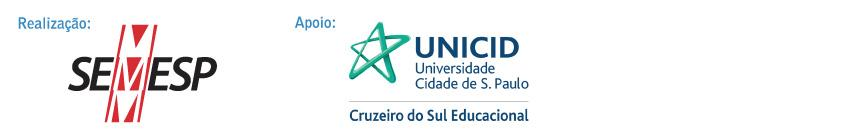 Realização:

SEMESP

Apoio:

UNICID
Universidade
Cidade de S. Paulo

Cruzeiro do Sul Educacional